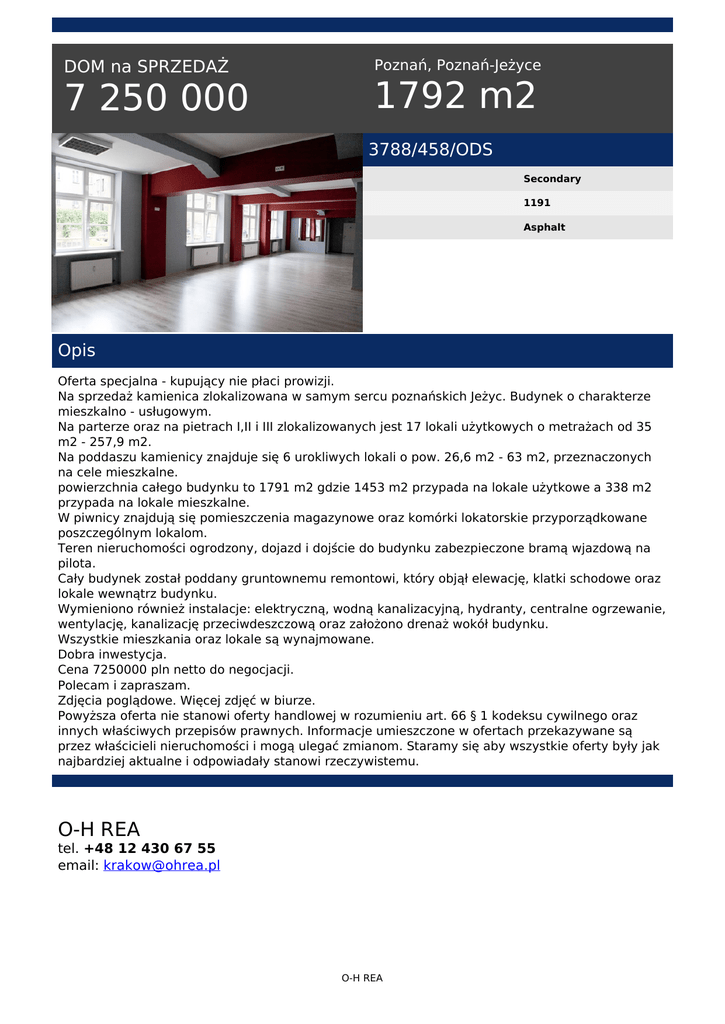 DOM na SPRZEDAŻ
7 250 000

Poznań, Poznań-Jeżyce
1792 m2

3788/458/ODS

Secondary
1191
Asphalt

Opis

Oferta specjalna - kupujący nie płaci prowizji.
Na sprzedaż kamienica zlokalizowana w samym sercu poznańskich Jeżyc. Budynek o charakterze mieszkalno - usługowym.
Na parterze oraz na pietrach I,II i III zlokalizowanych jest 17 lokali użytkowych o metrażach od 35 m2 - 257,9 m2.
Na poddaszu kamienicy znajduje się 6 urokliwych lokali o pow. 26,6 m2 - 63 m2, przeznaczonych na cele mieszkalne.
powierzchnia całego budynku to 1791 m2 gdzie 1453 m2 przypada na lokale użytkowe a 338 m2 przypada na lokale mieszkalne.
W piwnicy znajdują się pomieszczenia magazynowe oraz komórki lokatorskie przyporządkowane poszczególnym lokalom.
Teren nieruchomości ogrodzony, dojazd i dojście do budynku zabezpieczone bramą wjazdową na pilota.
Cały budynek został poddany gruntownemu remontowi, który objął elewację, klatki schodowe oraz lokale wewnątrz budynku.
Wymieniono również instalacje: elektryczną, wodną kanalizacyjną, hydranty, centralne ogrzewanie, wentylację, kanalizację przeciwdeszczową oraz założono drenaż wokół budynku.
Wszystkie mieszkania oraz lokale są wynajmowane.
Dobra inwestycja.
Cena 7250000 pln netto do negocjacji.
Polecam i zapraszam.
Zdjęcia poglądowe. Więcej zdjęć w biurze.
Powyższa oferta nie stanowi oferty handlowej w rozumieniu art. 66 § 1 kodeksu cywilnego oraz innych właściwych przepisów prawnych. Informacje umieszczone w ofertach przekazywane są przez właścicieli nieruchomości i mogą ulegać zmianom. Staramy się aby wszystkie oferty były jak najbardziej aktualne i odpowiadały stanowi rzeczywistemu.

O-H REA
tel. +48 12 430 67 55
email: krakow@ohrea.pl

O-H REA